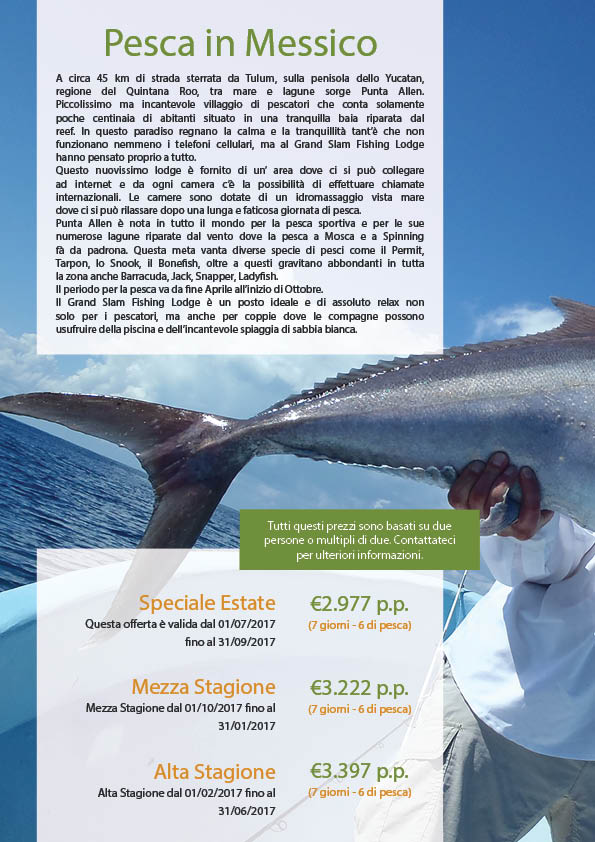 Pesca in Messico

A circa 45 km di strada sterrata da Tulum, sulla penisola dello Yucatan, regione del Quintana Roo, tra mare e lagune sorge Punta Allen. Piccolissimo ma incantevole villaggio di pescatori che conta solamente poche centinaia di abitanti situato in una tranquilla baia riparata dal reef. In questo paradiso regnano la calma e la tranquillità tant'è che non funzionano nemmeno i telefoni cellulari, ma al Grand Slam Fishing Lodge hanno pensato proprio a tutto.
Questo nuovissimo lodge è fornito di un' area dove ci si può collegare ad internet e da ogni camera c'è la possibilità di effettuare chiamate internazionali. Le camere sono dotate di un idromassaggio vista mare dove ci si può rilassare dopo una lunga e faticosa giornata di pesca.
Punta Allen è nota in tutto il mondo per la pesca sportiva e per le sue numerose lagune riparate dal vento dove la pesca a Mosca e a Spinning fà da padrona. Questa meta vanta diverse specie di pesci come il Permit, Tarpon, lo Snook, il Bonefish, oltre a questi gravitano abbondanti in tutta la zona anche Barracuda, Jack, Snapper, Ladyfish.
Il periodo per la pesca va da fine Aprile all'inizio di Ottobre.
Il Grand Slam Fishing Lodge è un posto ideale e di assoluto relax non solo per i pescatori, ma anche per coppie dove le compagne possono usufruire della piscina e dell'incantevole spiaggia di sabbia bianca.

Tutti questi prezzi sono basati su due persone o multipli di due. Contattateci per ulteriori informazioni.

Speciale Estate
Questa offerta è valida dal 01/07/2017 fino al 31/09/2017
€2.977 p.p.
(7 giorni - 6 di pesca)

Mezza Stagione
Mezza Stagione dal 01/10/2017 fino al 31/01/2017
€3.222 p.p.
(7 giorni - 6 di pesca)

Alta Stagione
Alta Stagione dal 01/02/2017 fino al 31/06/2017
€3.397 p.p.
(7 giorni - 6 di pesca)